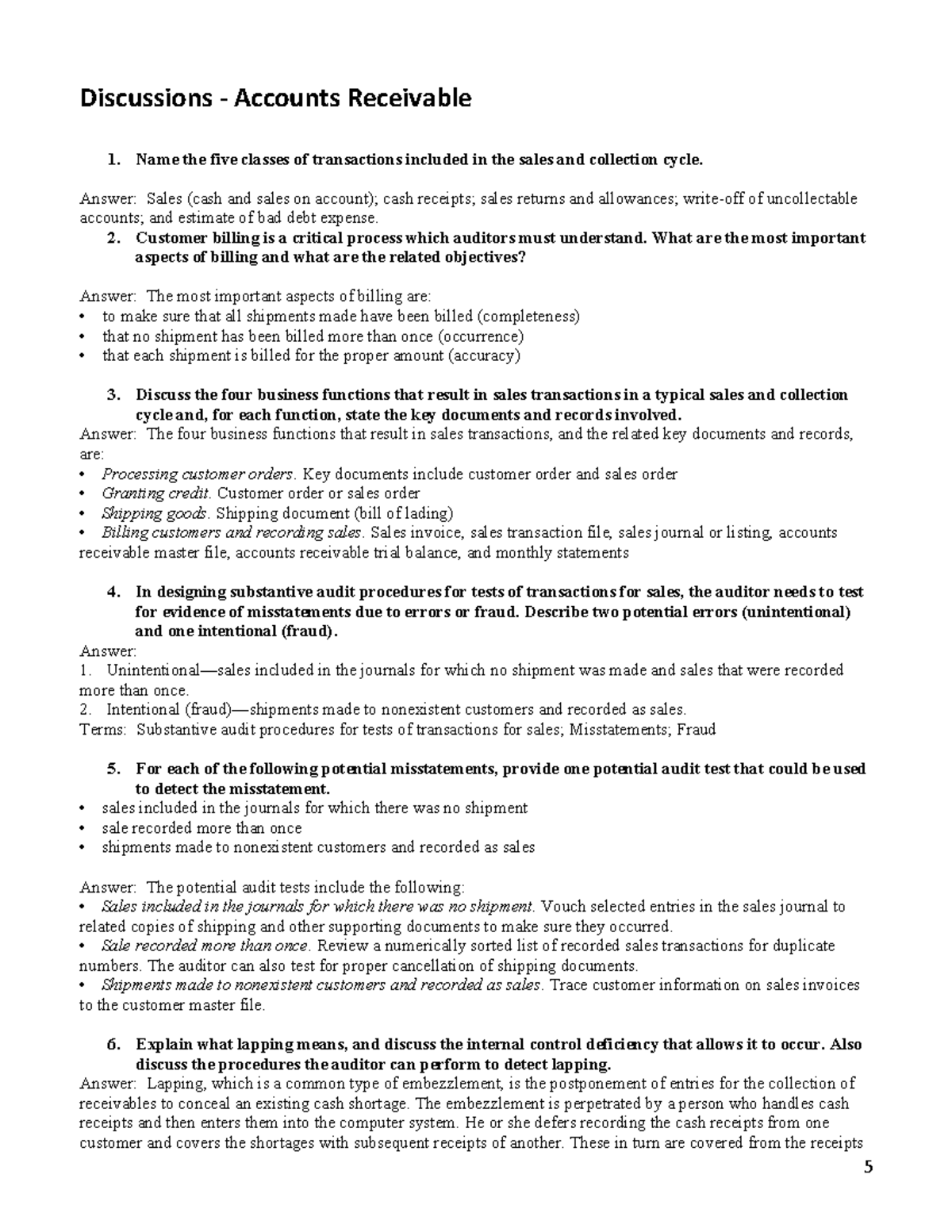 Discussions - Accounts Receivable

1. Name the five classes of transactions included in the sales and collection cycle.

Answer: Sales (cash and sales on account); cash receipts; sales returns and allowances; write-off of uncollectable accounts; and estimate of bad debt expense.

2. Customer billing is a critical process which auditors must understand. What are the most important aspects of billing and what are the related objectives?

Answer: The most important aspects of billing are:
• to make sure that all shipments made have been billed (completeness)
• that no shipment has been billed more than once (occurrence)
• that each shipment is billed for the proper amount (accuracy)

3. Discuss the four business functions that result in sales transactions in a typical sales and collection cycle and, for each function, state the key documents and records involved.
Answer: The four business functions that result in sales transactions, and the related key documents and records, are:
• Processing customer orders. Key documents include customer order and sales order
• Granting credit. Customer order or sales order
• Shipping goods. Shipping document (bill of lading)
• Billing customers and recording sales. Sales invoice, sales transaction file, sales journal or listing, accounts receivable master file, accounts receivable trial balance, and monthly statements

4. In designing substantive audit procedures for tests of transactions for sales, the auditor needs to test for evidence of misstatements due to errors or fraud. Describe two potential errors (unintentional) and one intentional (fraud).
Answer:
1. Unintentional—sales included in the journals for which no shipment was made and sales that were recorded more than once.
2. Intentional (fraud)—shipments made to nonexistent customers and recorded as sales.
Terms: Substantive audit procedures for tests of transactions for sales; Misstatements; Fraud

5. For each of the following potential misstatements, provide one potential audit test that could be used to detect the misstatement.
• sales included in the journals for which there was no shipment
• sale recorded more than once
• shipments made to nonexistent customers and recorded as sales

Answer: The potential audit tests include the following:
• Sales included in the journals for which there was no shipment. Vouch selected entries in the sales journal to related copies of shipping and other supporting documents to make sure they occurred.
• Sale recorded more than once. Review a numerically sorted list of recorded sales transactions for duplicate numbers. The auditor can also test for proper cancellation of shipping documents.
• Shipments made to nonexistent customers and recorded as sales. Trace customer information on sales invoices to the customer master file.

6. Explain what lapping means, and discuss the internal control deficiency that allows it to occur. Also discuss the procedures the auditor can perform to detect lapping.
Answer: Lapping, which is a common type of embezzlement, is the postponement of entries for the collection of receivables to conceal an existing cash shortage. The embezzlement is perpetrated by a person who handles cash receipts and then enters them into the computer system. He or she defers recording the cash receipts from one customer and covers the shortages with subsequent receipts of another. These in turn are covered from the receipts

5